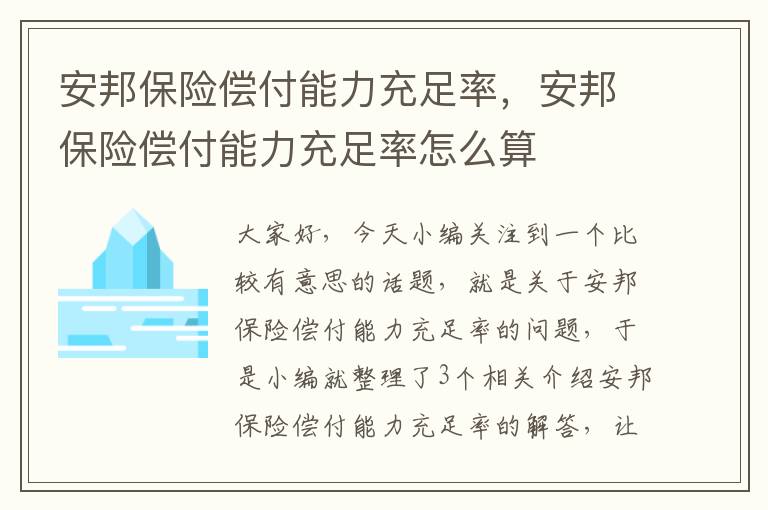 安邦保险偿付能力充足率，安邦保险偿付能力充足率怎么算

大家好，今天小编关注到一个比较有意思的话题，就是关于安邦保险偿付能力充足率的问题，于是小编就整理了3个相关介绍安邦保险偿付能力充足率的解答，让